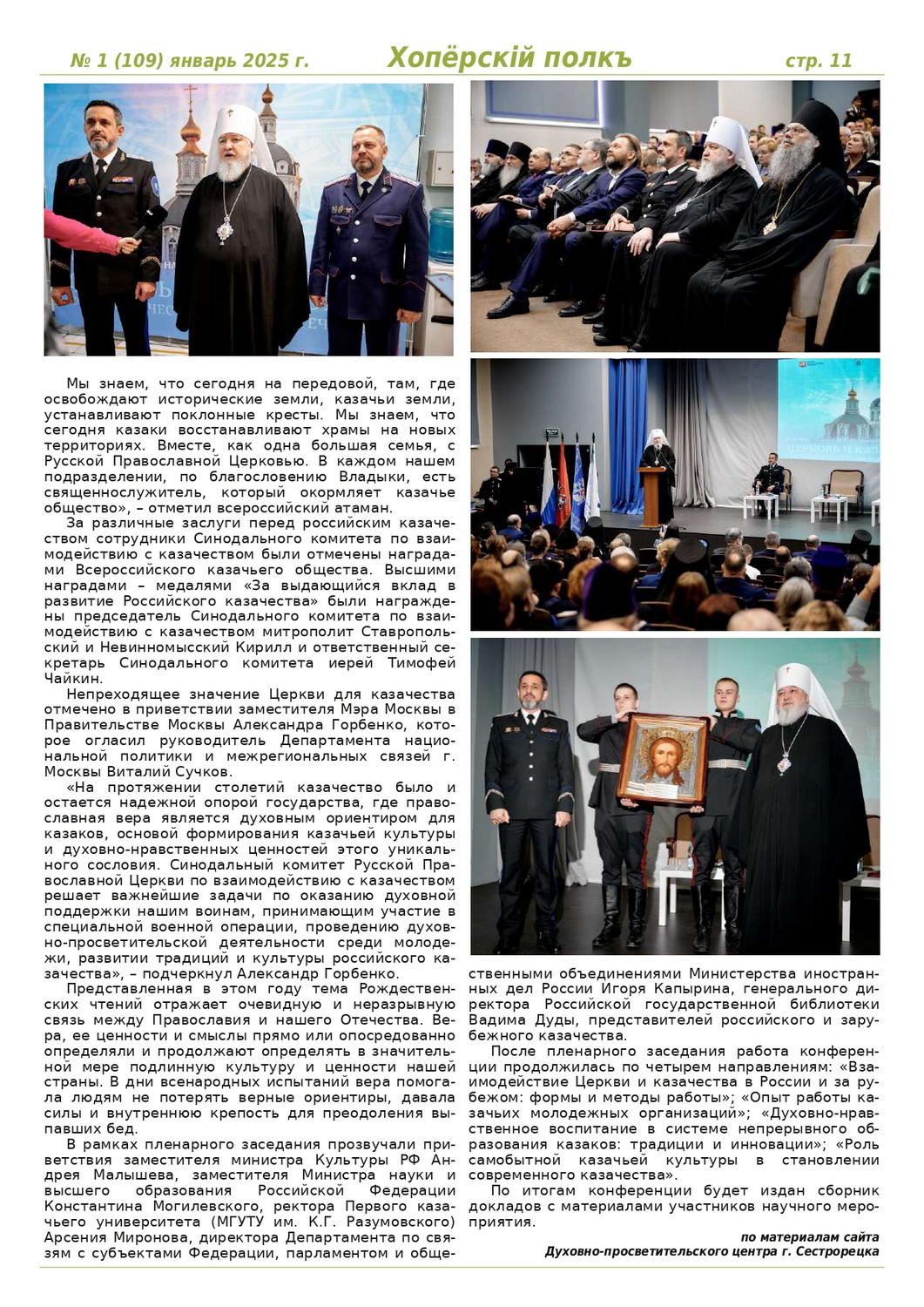 № 1 (109) январь 2025 г. Хопёрскій полкъ стр. 11

Мы знаем, что сегодня на передовой, там, где освобождают исторические земли, казачьи земли, устанавливают поклонные кресты. Мы знаем, что сегодня казаки восстанавливают храмы на новых территориях. Вместе, как одна большая семья, с Русской Православной Церковью. В каждом нашем подразделении, по благословению Владыки, есть священнослужитель, который окормляет казачье общество», – отметил всероссийский атаман.

За различные заслуги перед российским казачеством сотрудники Синодального комитета по взаимодействию с казачеством были отмечены наградами Всероссийского казачьего общества. Высшими наградами – медалями «За выдающийся вклад в развитие Российского казачества» были награждены председатель Синодального комитета по взаимодействию с казачеством митрополит Ставропольский и Невинномысский Кирилл и ответственный секретарь Синодального комитета иерей Тимофей Чайкин.

Непреходящее значение Церкви для казачества отмечено в приветствии заместителя Мэра Москвы в Правительстве Москвы Александра Горбенко, которое огласил руководитель Департамента национальной политики и межрегиональных связей г. Москвы Виталий Сучков.

«На протяжении столетий казачество было и остается надежной опорой государства, где православная вера является духовным ориентиром для казаков, основой формирования казачьей культуры и духовно-нравственных ценностей этого уникального сословия. Синодальный комитет Русской Православной Церкви по взаимодействию с казачеством решает важнейшие задачи по оказанию духовной поддержки нашим воинам, принимающим участие в специальной военной операции, проведению духовно-просветительской деятельности среди молодежи, развитии традиций и культуры российского казачества», – подчеркнул Александр Горбенко.

Представленная в этом году тема Рождественских чтений отражает очевидную и неразрывную связь между Православия и нашего Отечества. Вера, ее ценности и смыслы прямо или опосредованно определяли и продолжают определять в значительной мере подлинную культуру и ценности нашей страны. В дни всенародных испытаний вера помогала людям не потерять верные ориентиры, давала силы и внутреннюю крепость для преодоления выпавших бед.

В рамках пленарного заседания прозвучали приветствия заместителя министра Культуры РФ Андрея Малышева, заместителя Министра науки и высшего образования Российской Федерации Константина Могилевского, ректора Первого казачьего университета (МГУТУ им. К.Г. Разумовского) Арсения Миронова, директора Департамента по связям с субъектами Федерации, парламентом и общественными объединениями Министерства иностранных дел России Игоря Капырина, генерального директора Российской государственной библиотеки Вадима Дуды, представителей российского и зарубежного казачества.

После пленарного заседания работа конференции продолжилась по четырем направлениям: «Взаимодействие Церкви и казачества в России и за рубежом: формы и методы работы»; «Опыт работы казачьих молодежных организаций»; «Духовно-нравственное воспитание в системе непрерывного образования казаков: традиции и инновации»; «Роль самобытной казачьей культуры в становлении современного казачества».

По итогам конференции будет издан сборник докладов с материалами участников научного мероприятия.

по материалам сайта
Духовно-просветительского центра г. Сестрорецка